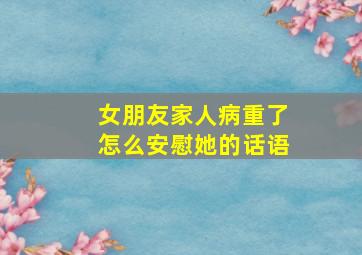 女朋友家人病重了
怎么安慰她的话语